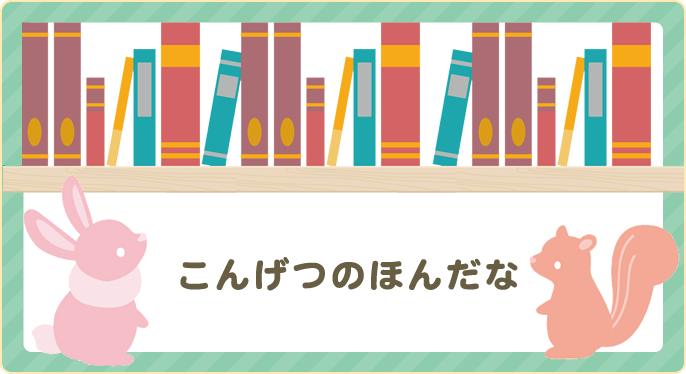 こんげつのほんだな